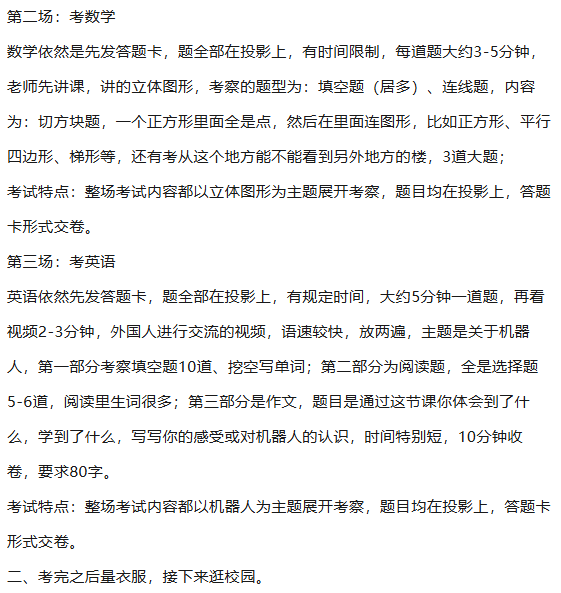 第二场：考数学

数学依然是先发答题卡，题全部在投影上，有时间限制，每道题大约3-5分钟，老师先讲课，讲的立体图形，考察的题型为：填空题（居多）、连线题，内容为：切方块题，一个正方形里面全是点，然后在里面连图形，比如正方形、平行四边形、梯形等，还有考从这个地方能不能看到另外地方的楼，3道大题；

考试特点：整场考试内容都以立体图形为主题展开考察，题目均在投影上，答题卡形式交卷。

第三场：考英语

英语依然先发答题卡，题全部在投影上，有规定时间，大约5分钟一道题，再看视频2-3分钟，外国人进行交流的视频，语速较快，放两遍，主题是关于机器人，第一部分考察填空题10道、挖空写单词；第二部分为阅读题，全是选择题5-6道，阅读里生词很多；第三部分是作文，题目是通过这节课你体会到了什么，学到了什么，写写你的感受或对机器人的认识，时间特别短，10分钟收卷，要求80字。

考试特点：整场考试内容都以机器人为主题展开考察，题目均在投影上，答题卡形式交卷。

二、考完之后量衣服，接下来逛校园。